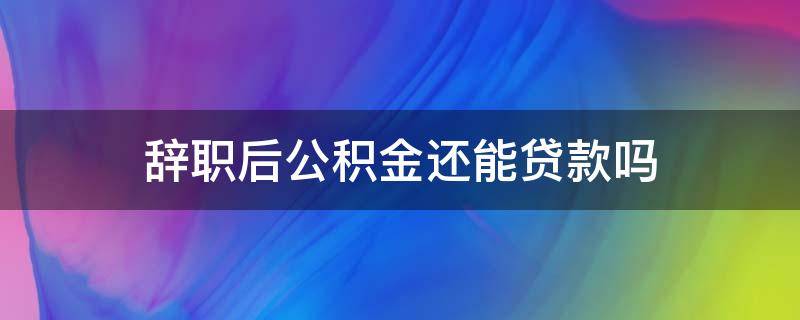 辞职后公积金还能贷款吗